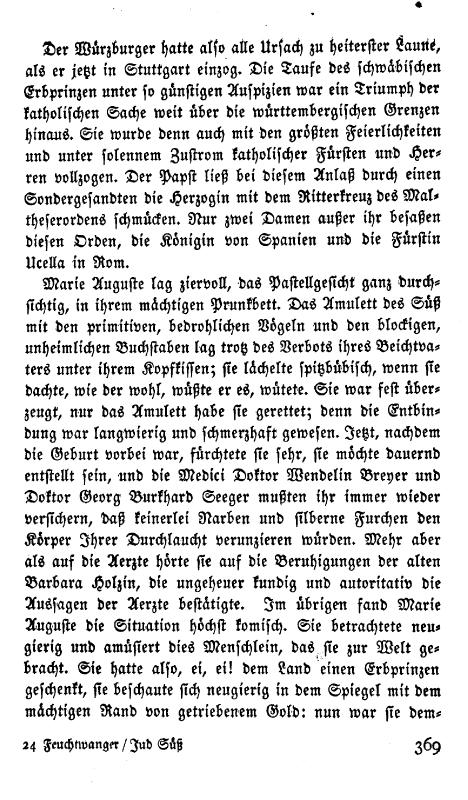 Der Würzburger hatte also alle Ursach zu heiterster Laune, als er jetzt in Stuttgart einzog. Die Taufe des schwäbischen Erbprinzen unter so günstigen Auspizien war ein Triumph der katholischen Sache weit über die württembergischen Grenzen hinaus. Sie wurde denn auch mit den größten Feierlichkeiten und unter solennem Zustrom katholischer Fürsten und Herren vollzogen. Der Papst ließ bei diesem Anlaß durch einen Sondergesandten die Herzogin mit dem Ritterkreuz des Malteserordens schmücken. Nur zwei Damen außer ihr besaßen diesen Orden, die Königin von Spanien und die Fürstin Ucella in Rom.

Marie Auguste lag ziervoll, das Pastellgesicht ganz durchsichtig, in ihrem mächtigen Prunkbett. Das Amulett des Süß mit den primitiven, bedrohlichen Vögeln und den blockigen, unheimlichen Buchstaben lag trotz des Verbots ihres Beichtvaters unter ihrem Kopfkissen; sie lächelte spitzbübisch, wenn sie dachte, wie der wohl, wüßte er es, wütete. Sie war fest überzeugt, nur das Amulett habe sie gerettet; denn die Entbindung war langwierig und schmerzhaft gewesen. Jetzt, nachdem die Geburt vorbei war, fürchtete sie sehr, sie möchte dauernd entstellt sein, und die Medici Doktor Wendelin Breyer und Doktor Georg Burkhard Seeger mußten ihr immer wieder versichern, daß keinerlei Narben und silberne Furchen den Körper Ihrer Durchlaucht verunzieren würden. Mehr aber als auf die Aerzte hörte sie auf die Beruhigungen der alten Barbara Holzin, die ungeheuer kundig und autoritativ die Aussagen der Aerzte bestätigte. Im übrigen fand Marie Auguste die Situation höchst komisch. Sie betrachtete neugierig und amüsiert dies Menschlein, das sie zur Welt gebracht. Sie hatte also, ei, ei! dem Land einen Erbprinzen geschenkt, sie beschaute sich neugierig in dem Spiegel mit dem mächtigen Rand von getriebenem Gold: nun war sie dem-

24 Feuchtwanger / Jud Süß 369